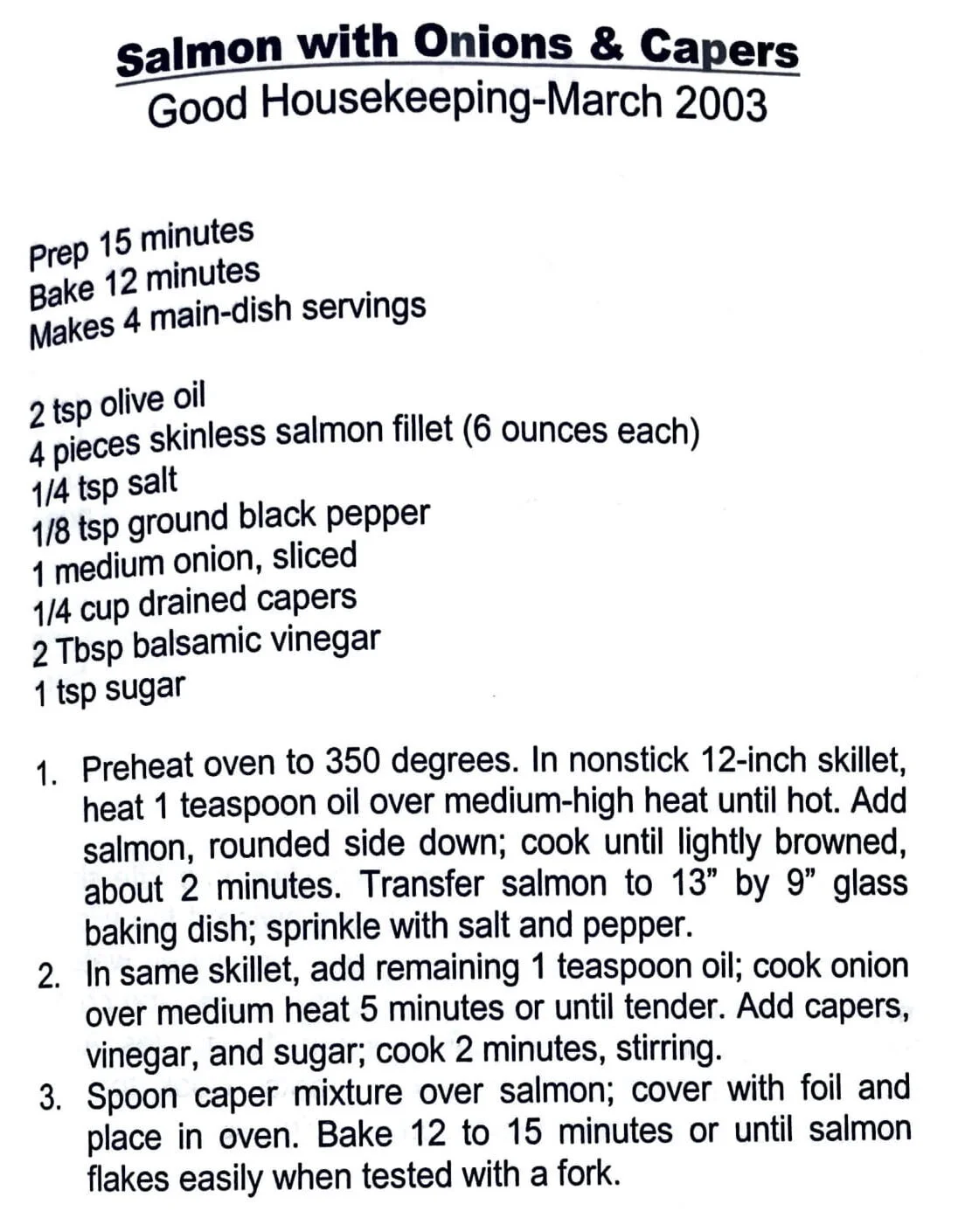 Salmon with Onions & Capers
Good Housekeeping-March 2003

Prep 15 minutes
Bake 12 minutes
Makes 4 main-dish servings

2 tsp olive oil
4 pieces skinless salmon fillet (6 ounces each)
1/4 tsp salt
1/8 tsp ground black pepper
1 medium onion, sliced
1/4 cup drained capers
2 Tbsp balsamic vinegar
1 tsp sugar

1. Preheat oven to 350 degrees. In nonstick 12-inch skillet, heat 1 teaspoon oil over medium-high heat until hot. Add salmon, rounded side down; cook until lightly browned, about 2 minutes. Transfer salmon to 13” by 9” glass baking dish; sprinkle with salt and pepper.
2. In same skillet, add remaining 1 teaspoon oil; cook onion over medium heat 5 minutes or until tender. Add capers, vinegar, and sugar; cook 2 minutes, stirring.
3. Spoon caper mixture over salmon; cover with foil and place in oven. Bake 12 to 15 minutes or until salmon flakes easily when tested with a fork.